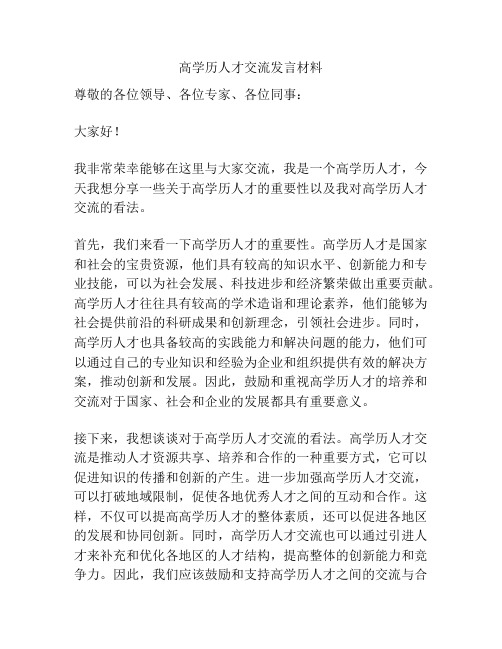 高学历人才交流发言材料

尊敬的各位领导、各位专家、各位同事：

大家好！

我非常荣幸能够在这里与大家交流，我是一个高学历人才，今天我想分享一些关于高学历人才的重要性以及我对高学历人才交流的看法。

首先，我们来看一下高学历人才的重要性。高学历人才是国家和社会的宝贵资源，他们具有较高的知识水平、创新能力和专业技能，可以为社会发展、科技进步和经济繁荣做出重要贡献。高学历人才往往具有较高的学术造诣和理论素养，他们能够为社会提供前沿的科研成果和创新理念，引领社会进步。同时，高学历人才也具备较高的实践能力和解决问题的能力，他们可以通过自己的专业知识和经验为企业和组织提供有效的解决方案，推动创新和发展。因此，鼓励和重视高学历人才的培养和交流对于国家、社会和企业的发展都具有重要意义。

接下来，我想谈谈对于高学历人才交流的看法。高学历人才交流是推动人才资源共享、培养和合作的一种重要方式，它可以促进知识的传播和创新的产生。进一步加强高学历人才交流，可以打破地域限制，促使各地优秀人才之间的互动和合作。这样，不仅可以提高高学历人才的整体素质，还可以促进各地区的发展和协同创新。同时，高学历人才交流也可以通过引进人才来补充和优化各地区的人才结构，提高整体的创新能力和竞争力。因此，我们应该鼓励和支持高学历人才之间的交流与合